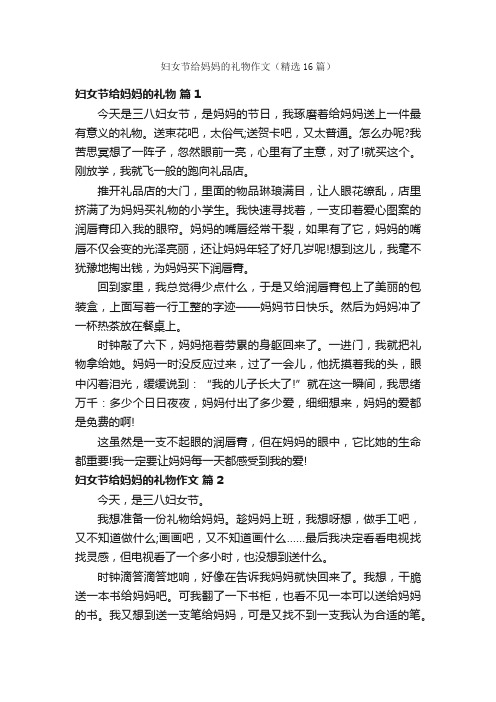 妇女节给妈妈的礼物作文（精选16篇）

妇女节给妈妈的礼物 篇1

今天是三八妇女节，是妈妈的节日，我琢磨着给妈妈送上一件最有意义的礼物。送束花吧，太俗气;送贺卡吧，又太普通。怎么办呢?我苦思冥想了一阵子，忽然眼前一亮，心里有了主意，对了!就买这个。刚放学，我就飞一般的跑向礼品店。

推开礼品店的大门，里面的物品琳琅满目，让人眼花缭乱，店里挤满了为妈妈买礼物的小学生。我快速寻找着，一支印着爱心图案的润唇膏印入我的眼帘。妈妈的嘴唇经常干裂，如果有了它，妈妈的嘴唇不仅会变的光泽亮丽，还让妈妈年轻了好几岁呢!想到这儿，我毫不犹豫地掏出钱，为妈妈买下润唇膏。

回到家里，我总觉得少点什么，于是又给润唇膏包上了美丽的包装盒，上面写着一行工整的字迹——妈妈节日快乐。然后为妈妈冲了一杯热茶放在餐桌上。

时钟敲了六下，妈妈拖着劳累的身躯回来了。一进门，我就把礼物拿给她。妈妈一时没反应过来，过了一会儿，他抚摸着我的头，眼中闪着泪光，缓缓说到：“我的儿子长大了!”就在这一瞬间，我思绪万千：多少个日日夜夜，妈妈付出了多少爱，细细想来，妈妈的爱都是免费的啊!

这虽然是一支不起眼的润唇膏，但在妈妈的眼中，它比她的生命都重要!我一定要让妈妈每一天都感受到我的爱!

妇女节给妈妈的礼物作文 篇2

今天，是三八妇女节。

我想准备一份礼物给妈妈。趁妈妈上班，我想呀想，做手工吧，又不知道做什么;画画吧，又不知道画什么……最后我决定看看电视找找灵感，但电视看了一个多小时，也没想到送什么。

时钟滴答滴答地响，好像在告诉我妈妈就快回来了。我想，干脆送一本书给妈妈吧。可我翻了一下书柜，也看不见一本可以送给妈妈的书。我又想到送一支笔给妈妈，可是又找不到一支我认为合适的笔。